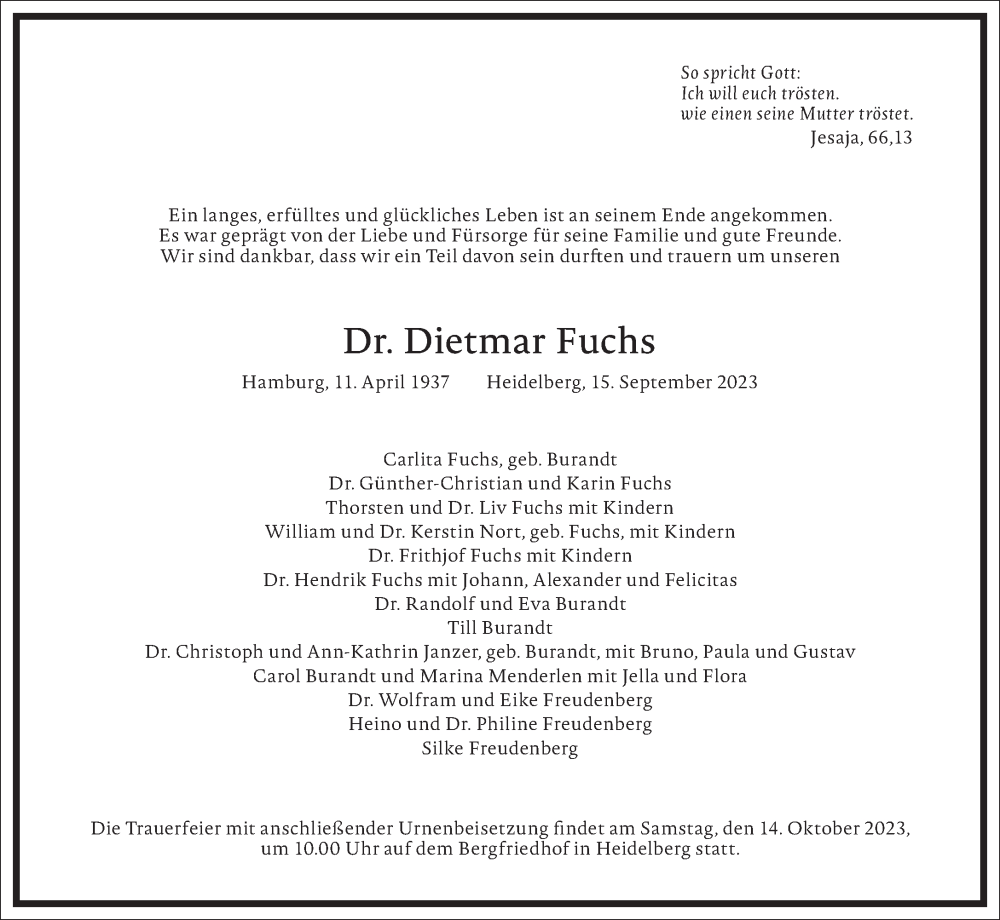 So spricht Gott:
Ich will euch trösten.
wie einen seine Mutter tröstet.
Jesaja, 66,13

Ein langes, erfülltes und glückliches Leben ist an seinem Ende angekommen.
Es war geprägt von der Liebe und Fürsorge für seine Familie und gute Freunde.
Wir sind dankbar, dass wir ein Teil davon sein durften und trauern um unseren

Dr. Dietmar Fuchs

Hamburg, 11. April 1937 Heidelberg, 15. September 2023

Carlita Fuchs, geb. Burandt
Dr. Günther-Christian und Karin Fuchs
Thorsten und Dr. Liv Fuchs mit Kindern
William und Dr. Kerstin Nort, geb. Fuchs, mit Kindern
Dr. Frithjof Fuchs mit Kindern
Dr. Hendrik Fuchs mit Johann, Alexander und Felicitas
Dr. Randolf und Eva Burandt
Till Burandt
Dr. Christoph und Ann-Kathrin Janzer, geb. Burandt, mit Bruno, Paula und Gustav
Carol Burandt und Marina Menderlen mit Jella und Flora
Dr. Wolfram und Eike Freudenberg
Heino und Dr. Philine Freudenberg
Silke Freudenberg

Die Trauerfeier mit anschließender Urnenbeisetzung findet am Samstag, den 14. Oktober 2023, um 10.00 Uhr auf dem Bergfriedhof in Heidelberg statt.